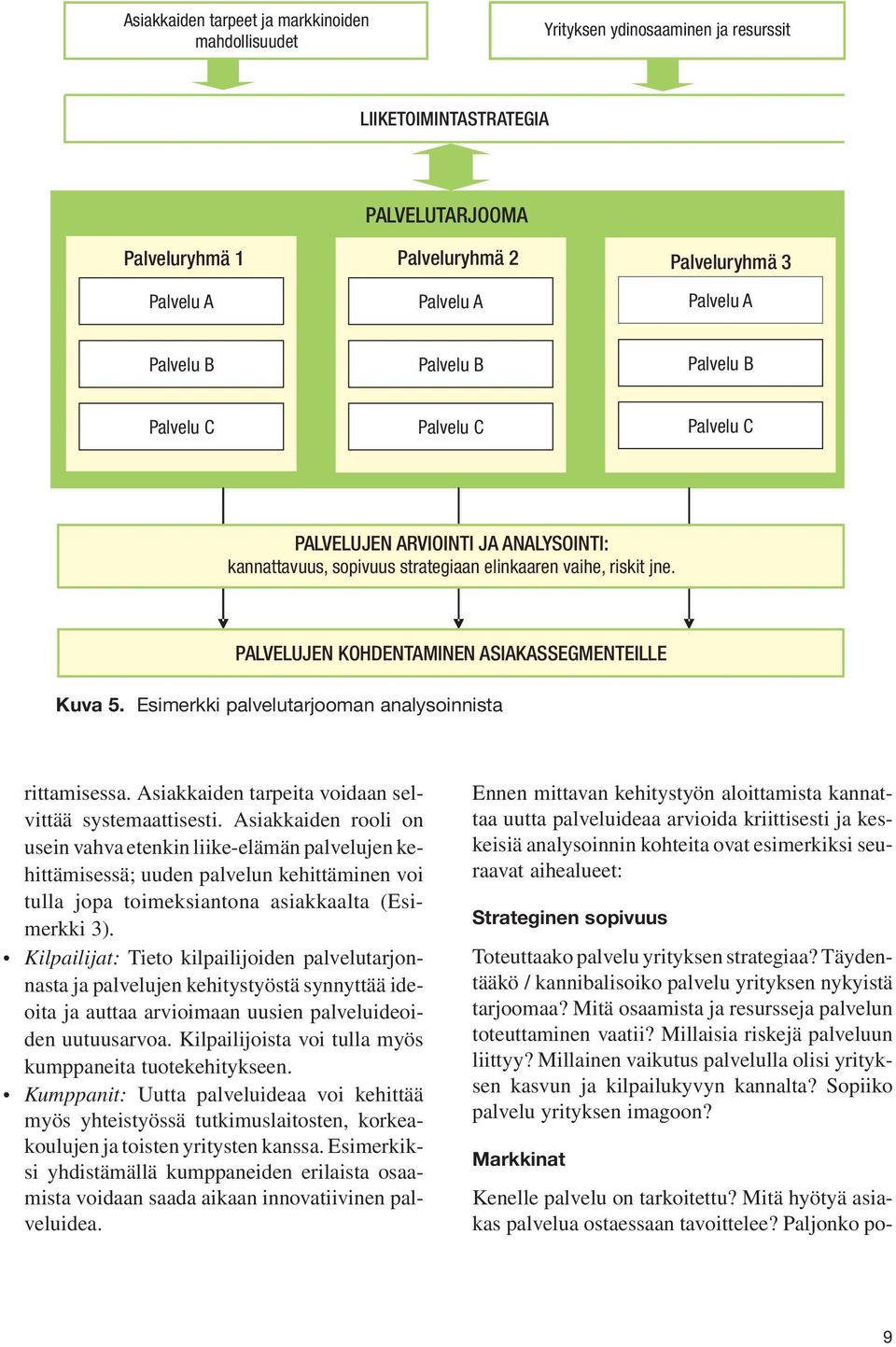 Asiakkaiden tarpeet ja markkinoiden mahdollisuudet

Yrityksen ydinosaaminen ja resurssit

LIIKETOIMINTASTRATEGIA

PALVELUTARJOOMA

Palveluryhmä 1

Palvelu A

Palvelu B

Palvelu C

Palveluryhmä 2

Palvelu A

Palvelu B

Palvelu C

Palveluryhmä 3

Palvelu A

Palvelu B

Palvelu C

PALVELUJEN ARVIOINTI JA ANALYSOINTI: kannattavuus, sopivuus strategiaan elinkaaren vaihe, riskit jne.

PALVELUJEN KOHDENTAMINEN ASIAKASSEGMENTEILLE

Kuva 5. Esimerkki palvelutarjooman analysoinnista

rittamisessa. Asiakkaiden tarpeita voidaan selvittää systemaattisesti. Asiakkaiden rooli on usein vahva etenkin liike-elämän palvelujen kehittämisessä; uuden palvelun kehittäminen voi tulla jopa toimeksiantona asiakkaalta (Esimerkki 3).

• Kilpailijat: Tieto kilpailijoiden palvelutarjonnasta ja palvelujen kehitystyöstä synnyttää ideoita ja auttaa arvioimaan uusien palveluideoiden uutuusarvoa. Kilpailijoista voi tulla myös kumppaneita tuotekehitykseen.

• Kumppanit: Uutta palveluideaa voi kehittää myös yhteistyössä tutkimuslaitosten, korkeakoulujen ja toisten yritysten kanssa. Esimerkiksi yhdistämällä kumppaneiden erilaista osaamista voidaan saada aikaan innovatiivinen palveluidea.

Ennen mittavan kehitystyön aloittamista kannattaa uutta palveluideaa arvioida kriittisesti ja keskeisiä analysoinnin kohteita ovat esimerkiksi seuraavat aihealueet:

Strateginen sopivuus

Toteuttaako palvelu yrityksen strategiaa? Täydentääkö / kannibalisoiko palvelu yrityksen nykyistä tarjoomaa? Mitä osaamista ja resursseja palvelun toteuttaminen vaatii? Millaisia riskejä palveluun liittyy? Millainen vaikutus palvelulla olisi yrityksen kasvun ja kilpailukyvyn kannalta? Sopiiko palvelu yrityksen imagoon?

Markkinat

Kenelle palvelu on tarkoitettu? Mitä hyötyä asiakas palvelua ostaessaan tavoittelee? Paljonko po-

9